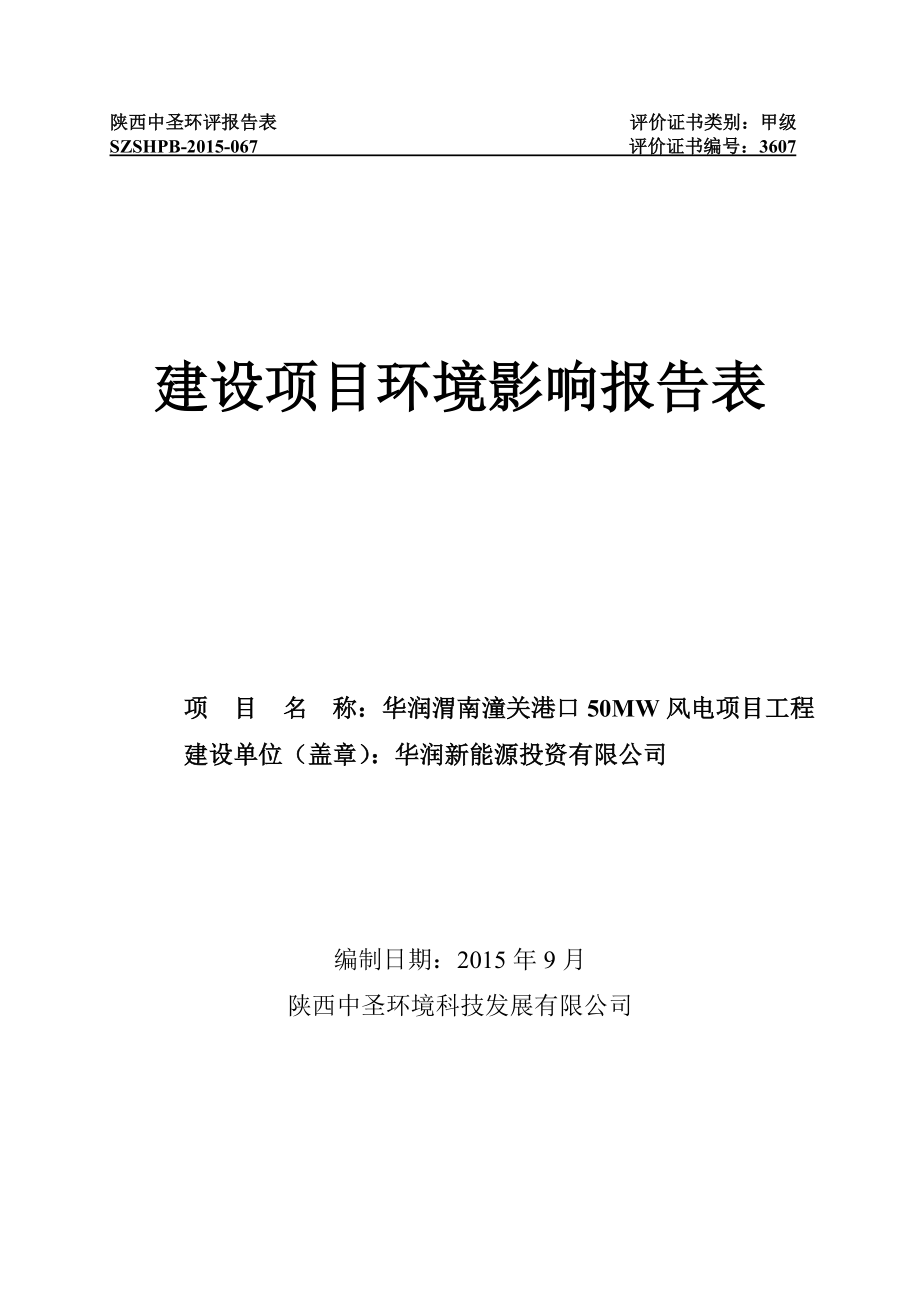 陕西中圣环评报告表
SZSHPB-2015-067

评价证书类别：甲级
评价证书编号：3607

建设项目环境影响报告表

项 目 名 称：华润渭南潼关港口 50MW 风电项目工程
建设单位（盖章）：华润新能源投资有限公司

编制日期：2015 年 9 月
陕西中圣环境科技发展有限公司